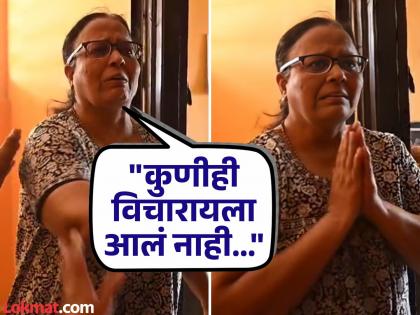 "कुणीही विचारायला आलं नाही..."

Lokmat.com